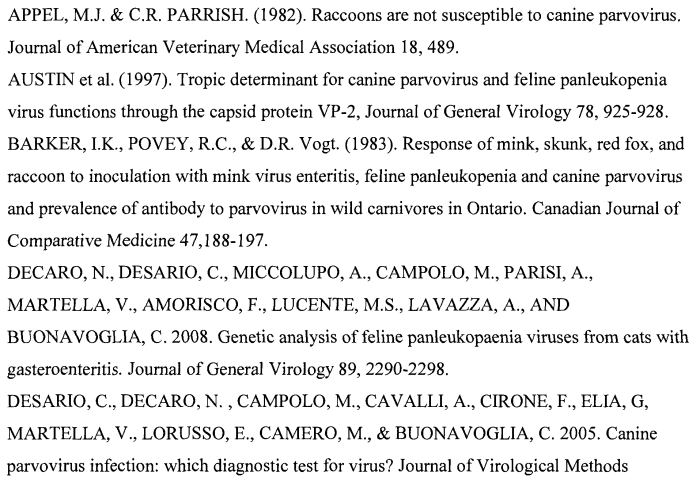 APPEL, M.J. & C.R. PARRISH. (1982). Raccoons are not susceptible to canine parvovirus. Journal of American Veterinary Medical Association 18, 489.

AUSTIN et al. (1997). Tropic determinant for canine parvovirus and feline panleukopenia virus functions through the capsid protein VP-2, Journal of General Virology 78, 925-928.

BARKER, I.K., POVEY, R.C., & D.R. Vogt. (1983). Response of mink, skunk, red fox, and raccoon to inoculation with mink virus enteritis, feline panleukopenia and canine parvovirus and prevalence of antibody to parvovirus in wild carnivores in Ontario. Canadian Journal of Comparative Medicine 47,188-197.

DECARO, N., DESARIO, C., MICCOLUPO, A., CAMPOLO, M., PARISI, A., MARTELLA, V., AMORISCO, F., LUCENTE, M.S., LAVAZZA, A., AND BUONAVOGLIA, C. 2008. Genetic analysis of feline panleukopaenia viruses from cats with gasteroenteritis. Journal of General Virology 89, 2290-2298.

DESARIO, C., DECARO, N. , CAMPOLO, M., CAVALLI, A., CIRONE, F., ELIA, G, MARTELLA, V., LORUSSO, E., CAMERO, M., & BUONAVOGLIA, C. 2005. Canine parvovirus infection: which diagnostic test for virus? Journal of Virological Methods